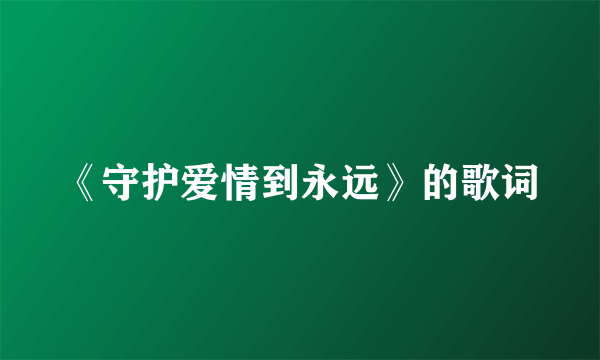 《守护爱情到永远》的歌词